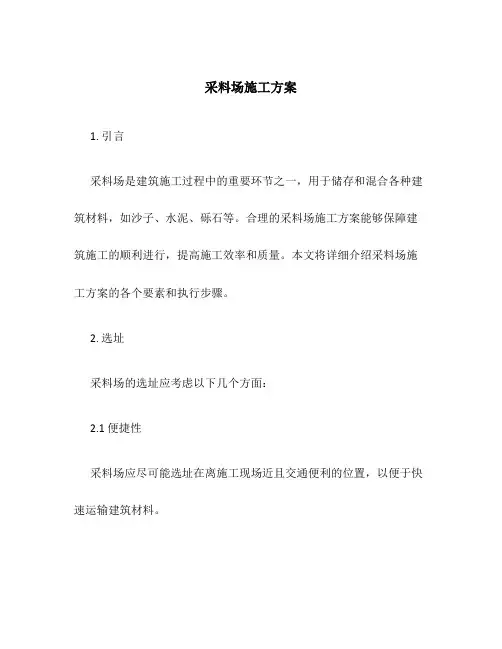 采料场施工方案

1. 引言

采料场是建筑施工过程中的重要环节之一，用于储存和混合各种建筑材料，如沙子、水泥、砾石等。合理的采料场施工方案能够保障建筑施工的顺利进行，提高施工效率和质量。本文将详细介绍采料场施工方案的各个要素和执行步骤。

2. 选址

采料场的选址应考虑以下几个方面：

2.1 便捷性

采料场应尽可能选址在离施工现场近且交通便利的位置，以便于快速运输建筑材料。